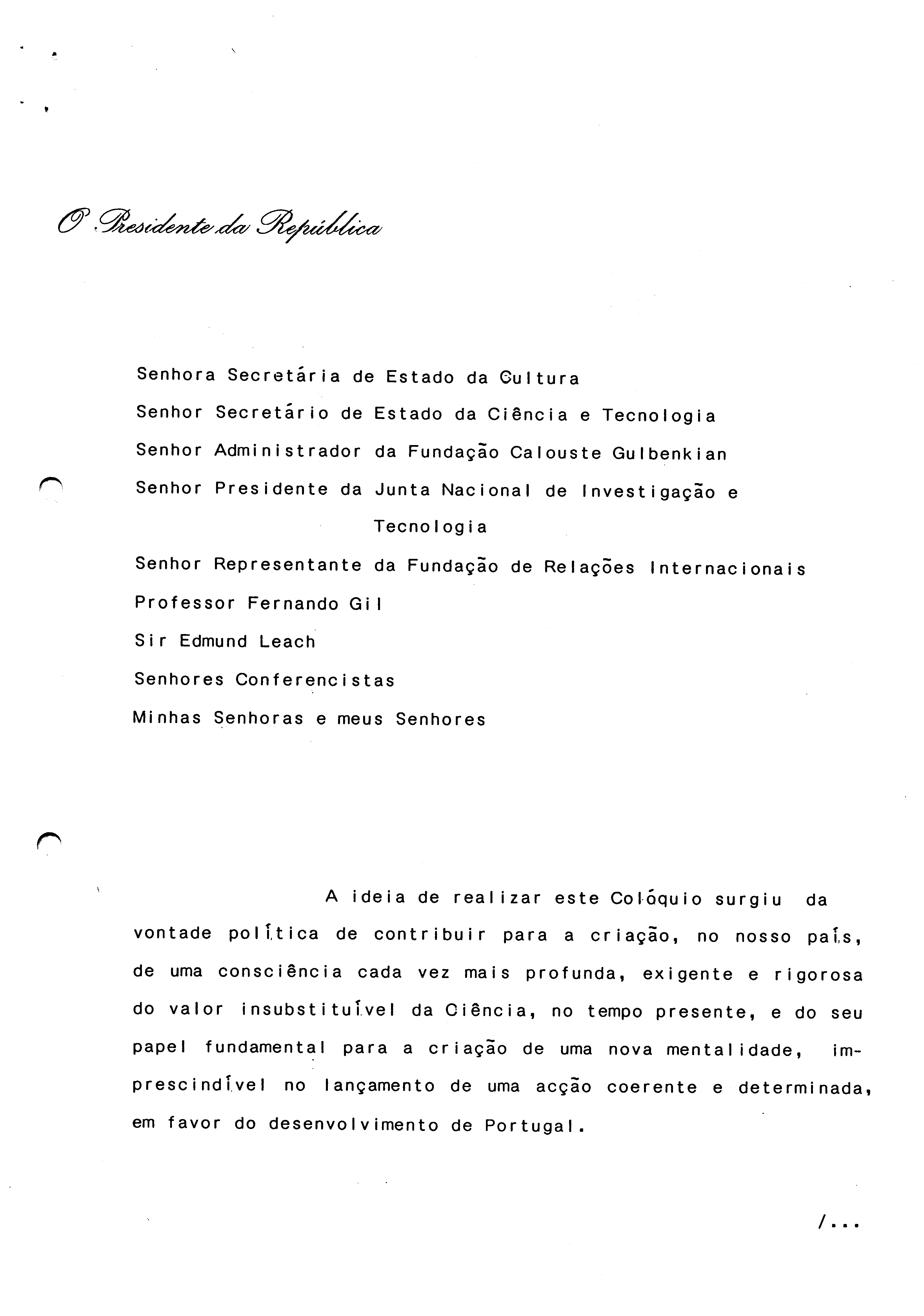 O Presidente da República

Senhora Secretária de Estado da Cultura
Senhor Secretário de Estado da Ciência e Tecnologia
Senhor Administrador da Fundação Calouste Gulbenkian
Senhor Presidente da Junta Nacional de Investigação e Tecnologia
Senhor Representante da Fundação de Relações Internacionais
Professor Fernando Gil
Sir Edmund Leach
Senhores Conferencistas
Minhas Senhoras e meus Senhores

A ideia de realizar este Colóquio surgiu da vontade política de contribuir para a criação, no nosso país, de uma consciência cada vez mais profunda, exigente e rigorosa do valor insubstituível da Ciência, no tempo presente, e do seu papel fundamental para a criação de uma nova mentalidade, imprescindível no lançamento de uma acção coerente e determinada, em favor do desenvolvimento de Portugal.

/...